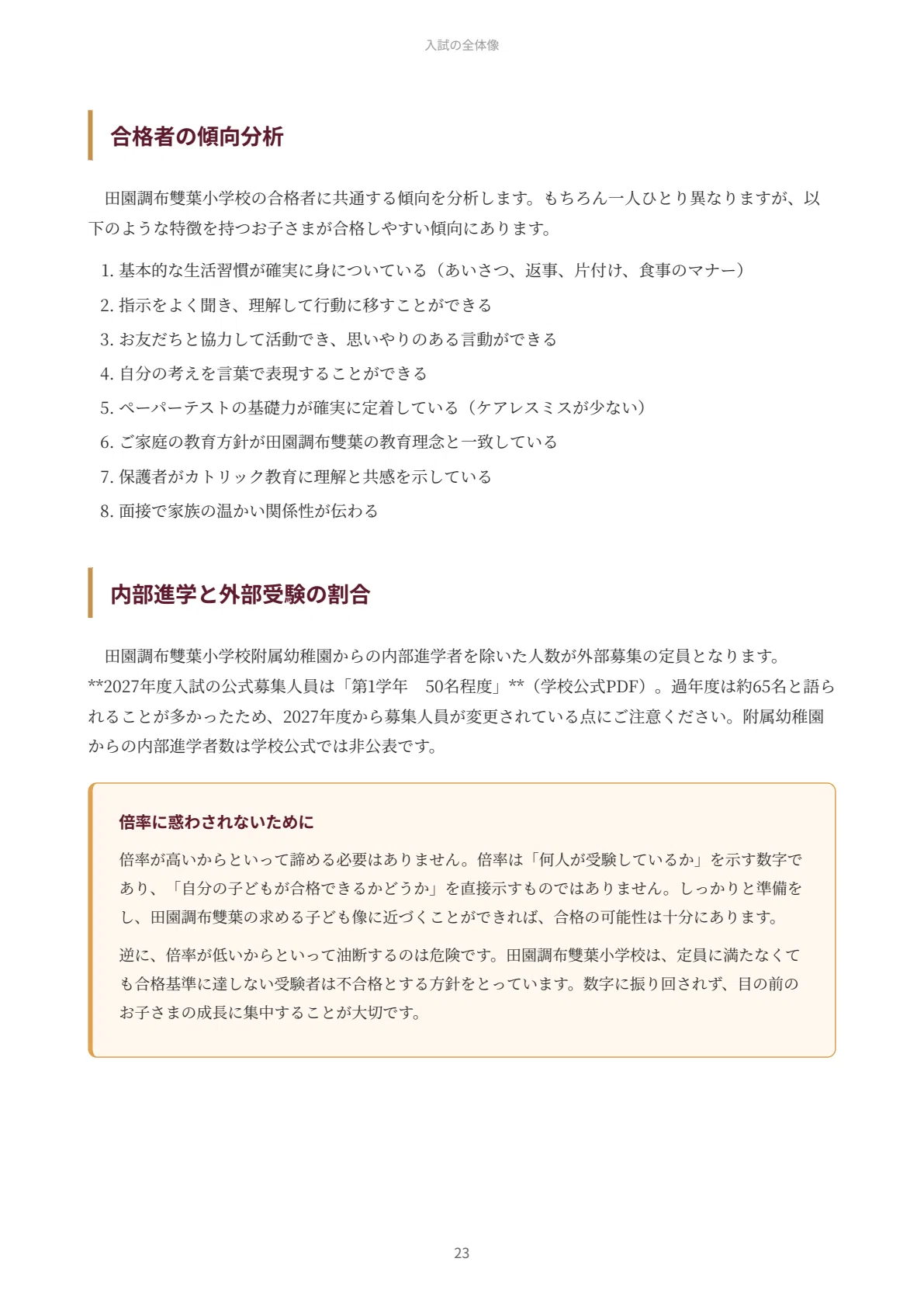 入試の全体像

合格者の傾向分析

田園調布雙葉小学校の合格者に共通する傾向を分析します。もちろん一人ひとり異なりますが、以下のような特徴を持つお子さまが合格しやすい傾向にあります。

1.基本的な生活習慣が確実に身についている（あいさつ、返事、片付け、食事のマナー）
2.指示をよく聞き、理解して行動に移すことができる
3.お友だちと協力して活動でき、思いやりのある言動ができる
4.自分の考えを言葉で表現することができる
5.ペーパーテストの基礎力が確実に定着している（ケアレスミスが少ない）
6.ご家庭の教育方針が田園調布雙葉の教育理念と一致している
7.保護者がカトリック教育に理解と共感を示している
8.面接で家族の温かい関係性が伝わる

内部進学と外部受験の割合

田園調布雙葉小学校附属幼稚園からの内部進学者を除いた人数が外部募集の定員となります。**2027年度入試の公式募集人員は「第1学年　50名程度」**（学校公式PDF）。過年度は約65名と語られることが多かったため、2027年度から募集人員が変更されている点にご注意ください。附属幼稚園からの内部進学者数は学校公式では非公表です。

倍率に惑わされないために

倍率が高いからといって諦める必要はありません。倍率は「何人が受験しているか」を示す数字であり、「自分の子どもが合格できるかどうか」を直接示すものではありません。しっかりと準備をし、田園調布雙葉の求める子ども像に近づくことができれば、合格の可能性は十分にあります。

逆に、倍率が低いからといって油断するのは危険です。田園調布雙葉小学校は、定員に満たなくても合格基準に達しない受験者は不合格とする方針をとっています。数字に振り回されず、目の前のお子さまの成長に集中することが大切です。

23